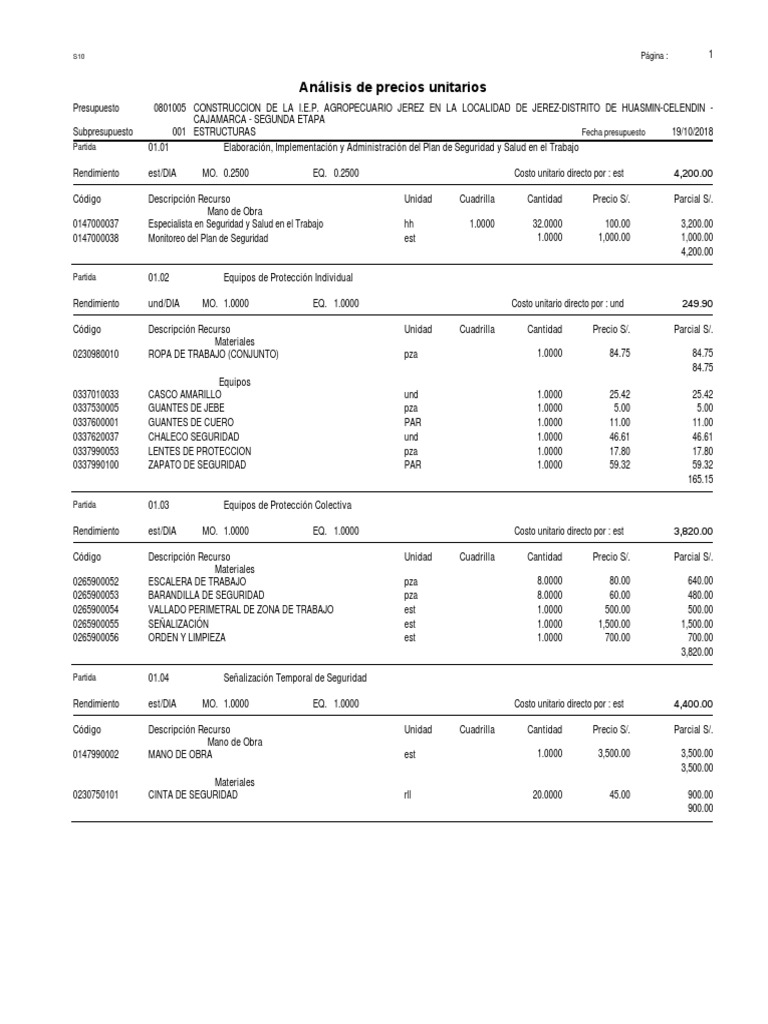 S10

Página : 1

Análisis de precios unitarios

Presupuesto 0801005 CONSTRUCCION DE LA I.E.P. AGROPECUARIO JEREZ EN LA LOCALIDAD DE JEREZ-DISTRITO DE HUASMIN-CELENDIN - CAJAMARCA - SEGUNDA ETAPA

Subpresupuesto 001 ESTRUCTURAS Fecha presupuesto 19/10/2018

Partida 01.01 Elaboración, Implementación y Administración del Plan de Seguridad y Salud en el Trabajo

Rendimiento est/DIA MO. 0.2500 EQ. 0.2500 Costo unitario directo por : est 4,200.00

| Código | Descripción Recurso | Unidad | Cuadrilla | Cantidad | Precio S/. | Parcial S/. |
|---|---|---|---|---|---|---|
| | Mano de Obra | | | | | |
| 0147000037 | Especialista en Seguridad y Salud en el Trabajo | hh | 1.0000 | 32.0000 | 100.00 | 3,200.00 |
| 0147000038 | Monitoreo del Plan de Seguridad | est | | 1.0000 | 1,000.00 | 1,000.00 |
| | | | | | | 4,200.00 |

Partida 01.02 Equipos de Protección Individual

Rendimiento und/DIA MO. 1.0000 EQ. 1.0000 Costo unitario directo por : und 249.90

| Código | Descripción Recurso | Unidad | Cuadrilla | Cantidad | Precio S/. | Parcial S/. |
|---|---|---|---|---|---|---|
| | Materiales | | | | | |
| 0230980010 | ROPA DE TRABAJO (CONJUNTO) | pza | | 1.0000 | 84.75 | 84.75 |
| | | | | | | 84.75 |
| | Equipos | | | | | |
| 0337010033 | CASCO AMARILLO | und | | 1.0000 | 25.42 | 25.42 |
| 0337530005 | GUANTES DE JEBE | pza | | 1.0000 | 5.00 | 5.00 |
| 0337600001 | GUANTES DE CUERO | PAR | | 1.0000 | 11.00 | 11.00 |
| 0337620037 | CHALECO SEGURIDAD | und | | 1.0000 | 46.61 | 46.61 |
| 0337990053 | LENTES DE PROTECCION | pza | | 1.0000 | 17.80 | 17.80 |
| 0337990100 | ZAPATO DE SEGURIDAD | PAR | | 1.0000 | 59.32 | 59.32 |
| | | | | | | 165.15 |

Partida 01.03 Equipos de Protección Colectiva

Rendimiento est/DIA MO. 1.0000 EQ. 1.0000 Costo unitario directo por : est 3,820.00

| Código | Descripción Recurso | Unidad | Cuadrilla | Cantidad | Precio S/. | Parcial S/. |
|---|---|---|---|---|---|---|
| | Materiales | | | | | |
| 0265900052 | ESCALERA DE TRABAJO | pza | | 8.0000 | 80.00 | 640.00 |
| 0265900053 | BARANDILLA DE SEGURIDAD | pza | | 8.0000 | 60.00 | 480.00 |
| 0265900054 | VALLADO PERIMETRAL DE ZONA DE TRABAJO | est | | 1.0000 | 500.00 | 500.00 |
| 0265900055 | SEÑALIZACIÓN | est | | 1.0000 | 1,500.00 | 1,500.00 |
| 0265900056 | ORDEN Y LIMPIEZA | est | | 1.0000 | 700.00 | 700.00 |
| | | | | | | 3,820.00 |

Partida 01.04 Señalización Temporal de Seguridad

Rendimiento est/DIA MO. 1.0000 EQ. 1.0000 Costo unitario directo por : est 4,400.00

| Código | Descripción Recurso | Unidad | Cuadrilla | Cantidad | Precio S/. | Parcial S/. |
|---|---|---|---|---|---|---|
| | Mano de Obra | | | | | |
| 0147990002 | MANO DE OBRA | est | | 1.0000 | 3,500.00 | 3,500.00 |
| | | | | | | 3,500.00 |
| | Materiales | | | | | |
| 0230750101 | CINTA DE SEGURIDAD | rll | | 20.0000 | 45.00 | 900.00 |
| | | | | | | 900.00 |